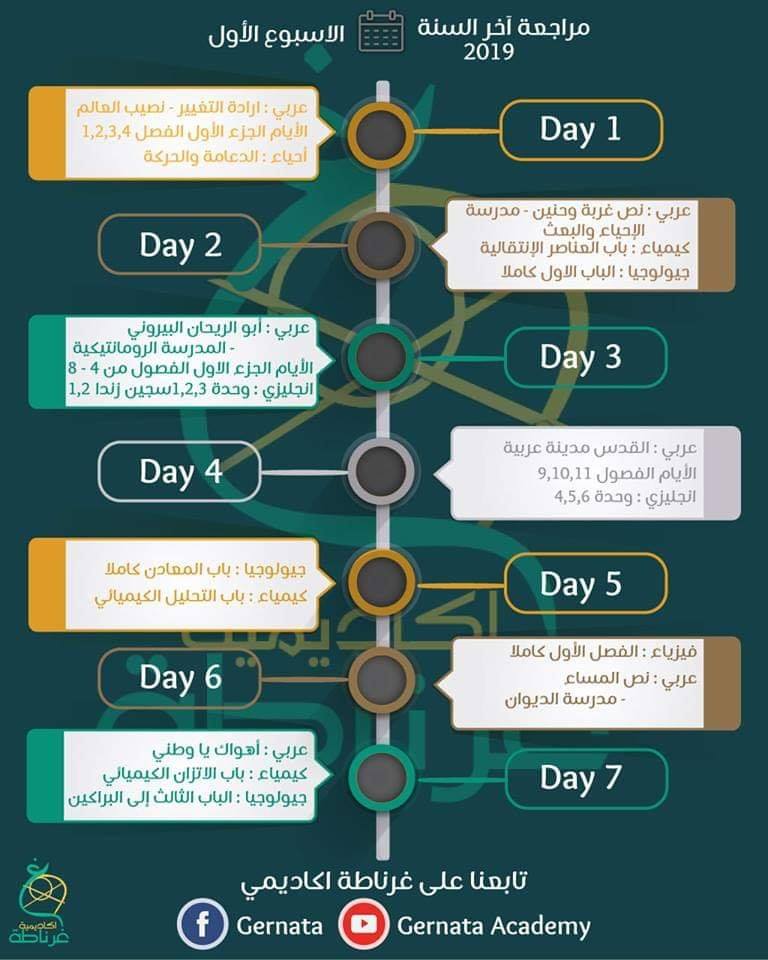 مراجعة آخر السنة 2019
الاسبوع الأول

Day 1
عربي : ارادة التغيير - نصيب العالم
الأيام الجزء الأول الفصل 1,2,3,4
أحياء : الدعامة والحركة

Day 2
عربي : نص غربة وحنين - مدرسة الإحياء والبعث
كيمياء : باب العناصر الإنتقالية
جيولوجيا : الباب الاول كاملا

Day 3
عربي : أبو الريحان البيروني - المدرسة الرومانتيكية
الأيام الجزء الاول الفصول من 4 - 8
انجليزي : وحدة 1,2,3سجين زندا 1,2

Day 4
عربي : القدس مدينة عربية
الأيام الفصول 9,10,11
انجليزي : وحدة 4,5,6

Day 5
جيولوجيا : باب المعادن كاملا
كيمياء : باب التحليل الكيميائي

Day 6
فيزياء : الفصل الأول كاملا
عربي : نص المساء - مدرسة الديوان

Day 7
عربي : أهواك يا وطني
كيمياء : باب الاتزان الكيميائي
جيولوجيا : الباب الثالث إلى البراكين

تابعنا على غرناطة اكاديمي
Gernata
Gernata Academy
اكاديمية غرناطة